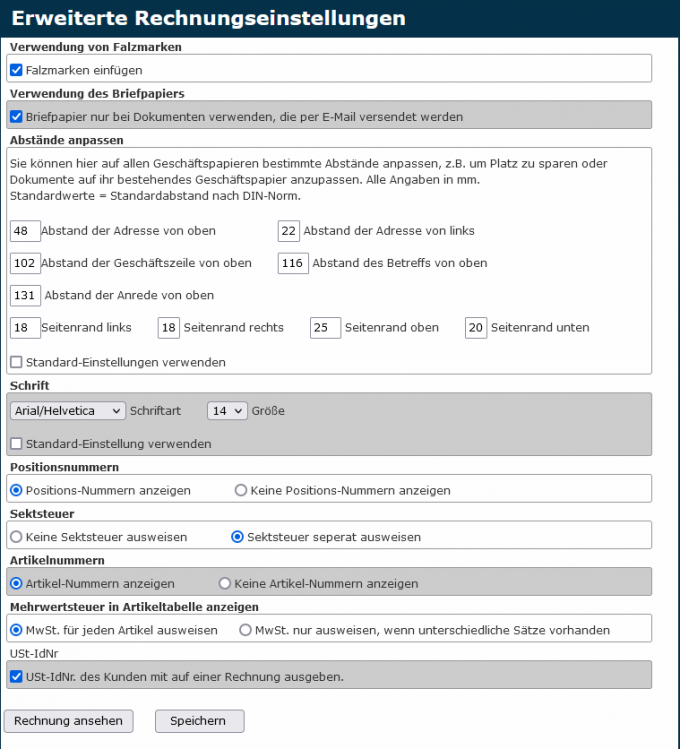 Erweiterte Rechnungseinstellungen

Verwendung von Falzmarken

Falzmarken einfügen

Verwendung des Briefpapiers

Briefpapier nur bei Dokumenten verwenden, die per E-Mail versendet werden

Abstände anpassen

Sie können hier auf allen Geschäftspapieren bestimmte Abstände anpassen, z.B. um Platz zu sparen oder Dokumente auf ihr bestehendes Geschäftspapier anzupassen. Alle Angaben in mm.
Standardwerte = Standardabstand nach DIN-Norm.

48 Abstand der Adresse von oben 22 Abstand der Adresse von links

102 Abstand der Geschäftszeile von oben 116 Abstand des Betreffs von oben

131 Abstand der Anrede von oben

18 Seitenrand links 18 Seitenrand rechts 25 Seitenrand oben 20 Seitenrand unten

Standard-Einstellungen verwenden

Schrift

Arial/Helvetica Schriftart 14 Größe

Standard-Einstellung verwenden

Positionsnummern

Positions-Nummern anzeigen Keine Positions-Nummern anzeigen

Sektsteuer

Keine Sektsteuer ausweisen Sektsteuer seperat ausweisen

Artikelnummern

Artikel-Nummern anzeigen Keine Artikel-Nummern anzeigen

Mehrwertsteuer in Artikeltabelle anzeigen

MwSt. für jeden Artikel ausweisen MwSt. nur ausweisen, wenn unterschiedliche Sätze vorhanden

USt-IdNr

USt-IdNr. des Kunden mit auf einer Rechnung ausgeben.

Rechnung ansehen Speichern